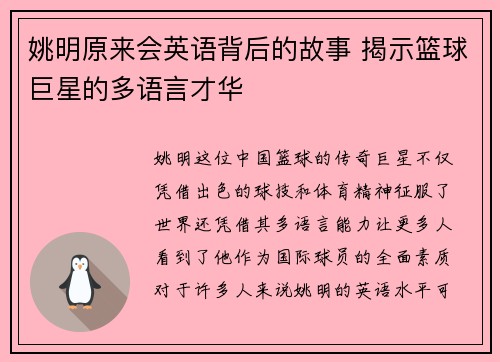 姚明原来会英语背后的故事 揭示篮球巨星的多语言才华

姚明这位中国篮球的传奇巨星不仅凭借出色的球技和体育精神征服了世界还凭借其多语言能力让更多人看到了他作为国际球员的全面素质对于许多人来说姚明的英语水平可